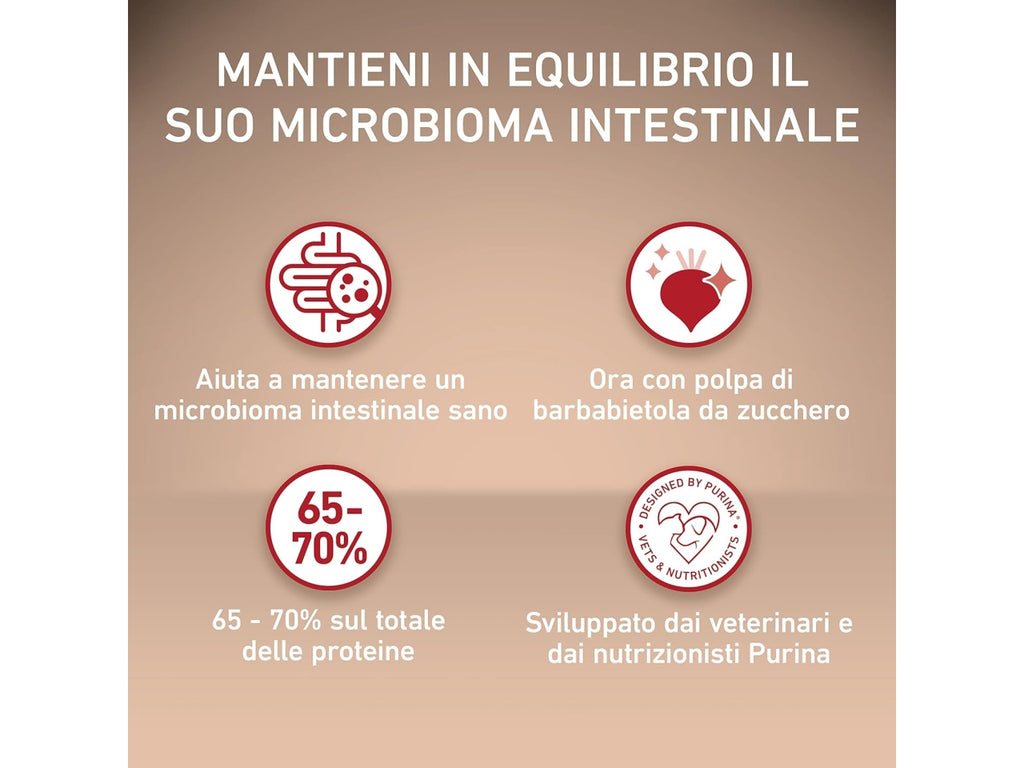 MANTIENI IN EQUILIBRIO IL SUO MICROBIOMA INTESTINALE

Aiuta a mantenere un microbioma intestinale sano

Ora con polpa di barbabietola da zucchero

65-70%

65 - 70% sul totale delle proteine

DESIGNED BY PURINA®
VETS & NUTRITIONISTS

Sviluppato dai veterinari e dai nutrizionisti Purina